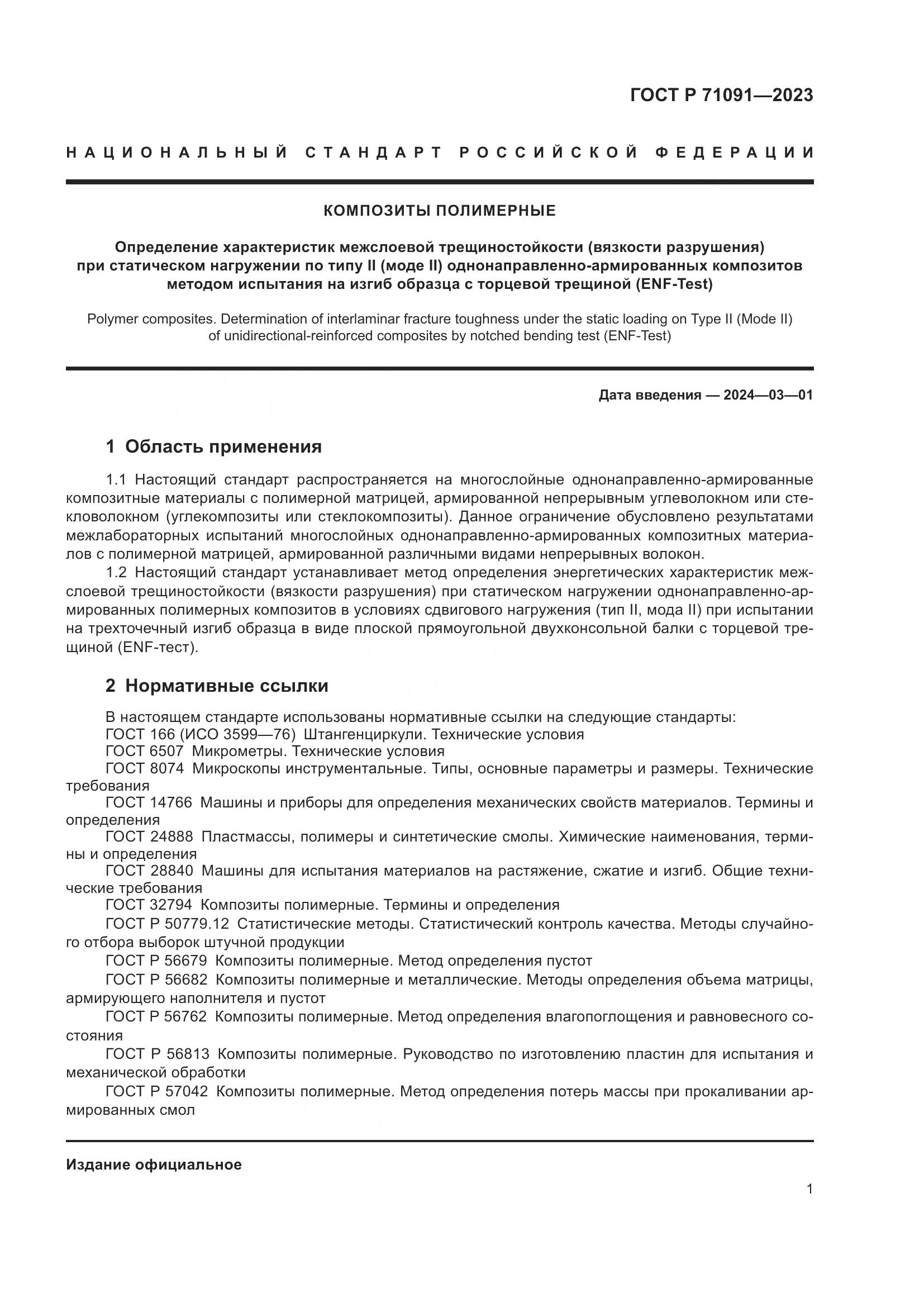 ГОСТ Р 71091—2023

НАЦИОНАЛЬНЫЙ СТАНДАРТ РОССИЙСКОЙ ФЕДЕРАЦИИ

КОМПОЗИТЫ ПОЛИМЕРНЫЕ

Определение характеристик межслоевой трещиностойкости (вязкости разрушения) при статическом нагружении по типу II (моде II) однонаправленно-армированных композитов методом испытания на изгиб образца с торцевой трещиной (ENF-Test)

Polymer composites. Determination of interlaminar fracture toughness under the static loading on Type II (Mode II) of unidirectional-reinforced composites by notched bending test (ENF-Test)

Дата введения — 2024—03—01

1 Область применения

1.1 Настоящий стандарт распространяется на многослойные однонаправленно-армированные композитные материалы с полимерной матрицей, армированной непрерывным углеволокном или стекловолокном (углекомпозиты или стеклокомпозиты). Данное ограничение обусловлено результатами межлабораторных испытаний многослойных однонаправленно-армированных композитных материалов с полимерной матрицей, армированной различными видами непрерывных волокон.

1.2 Настоящий стандарт устанавливает метод определения энергетических характеристик межслоевой трещиностойкости (вязкости разрушения) при статическом нагружении однонаправленно-армированных полимерных композитов в условиях сдвигового нагружения (тип II, мода II) при испытании на трехточечный изгиб образца в виде плоской прямоугольной двухконсольной балки с торцевой трещиной (ENF-тест).

2 Нормативные ссылки

В настоящем стандарте использованы нормативные ссылки на следующие стандарты:
ГОСТ 166 (ИСО 3599—76) Штангенциркули. Технические условия
ГОСТ 6507 Микрометры. Технические условия
ГОСТ 8074 Микроскопы инструментальные. Типы, основные параметры и размеры. Технические требования
ГОСТ 14766 Машины и приборы для определения механических свойств материалов. Термины и определения
ГОСТ 24888 Пластмассы, полимеры и синтетические смолы. Химические наименования, термины и определения
ГОСТ 28840 Машины для испытания материалов на растяжение, сжатие и изгиб. Общие технические требования
ГОСТ 32794 Композиты полимерные. Термины и определения
ГОСТ Р 50779.12 Статистические методы. Статистический контроль качества. Методы случайного отбора выборок штучной продукции
ГОСТ Р 56679 Композиты полимерные. Метод определения пустот
ГОСТ Р 56682 Композиты полимерные и металлические. Методы определения объема матрицы, армирующего наполнителя и пустот
ГОСТ Р 56762 Композиты полимерные. Метод определения влагопоглощения и равновесного состояния
ГОСТ Р 56813 Композиты полимерные. Руководство по изготовлению пластин для испытания и механической обработки
ГОСТ Р 57042 Композиты полимерные. Метод определения потерь массы при прокаливании армированных смол

Издание официальное

1